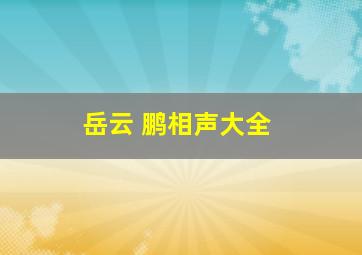 岳云 鹏相声大全